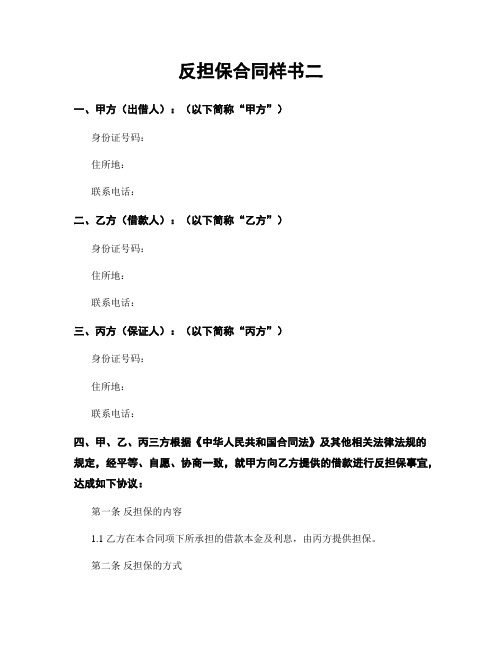 反担保合同样书二

一、甲方（出借人）：（以下简称“甲方”）

身份证号码：

住所地：

联系电话：

二、乙方（借款人）：（以下简称“乙方”）

身份证号码：

住所地：

联系电话：

三、丙方（保证人）：（以下简称“丙方”）

身份证号码：

住所地：

联系电话：

四、甲、乙、丙三方根据《中华人民共和国合同法》及其他相关法律法规的规定，经平等、自愿、协商一致，就甲方向乙方提供的借款进行反担保事宜，达成如下协议：

第一条 反担保的内容

1.1 乙方在本合同项下所承担的借款本金及利息，由丙方提供担保。

第二条 反担保的方式